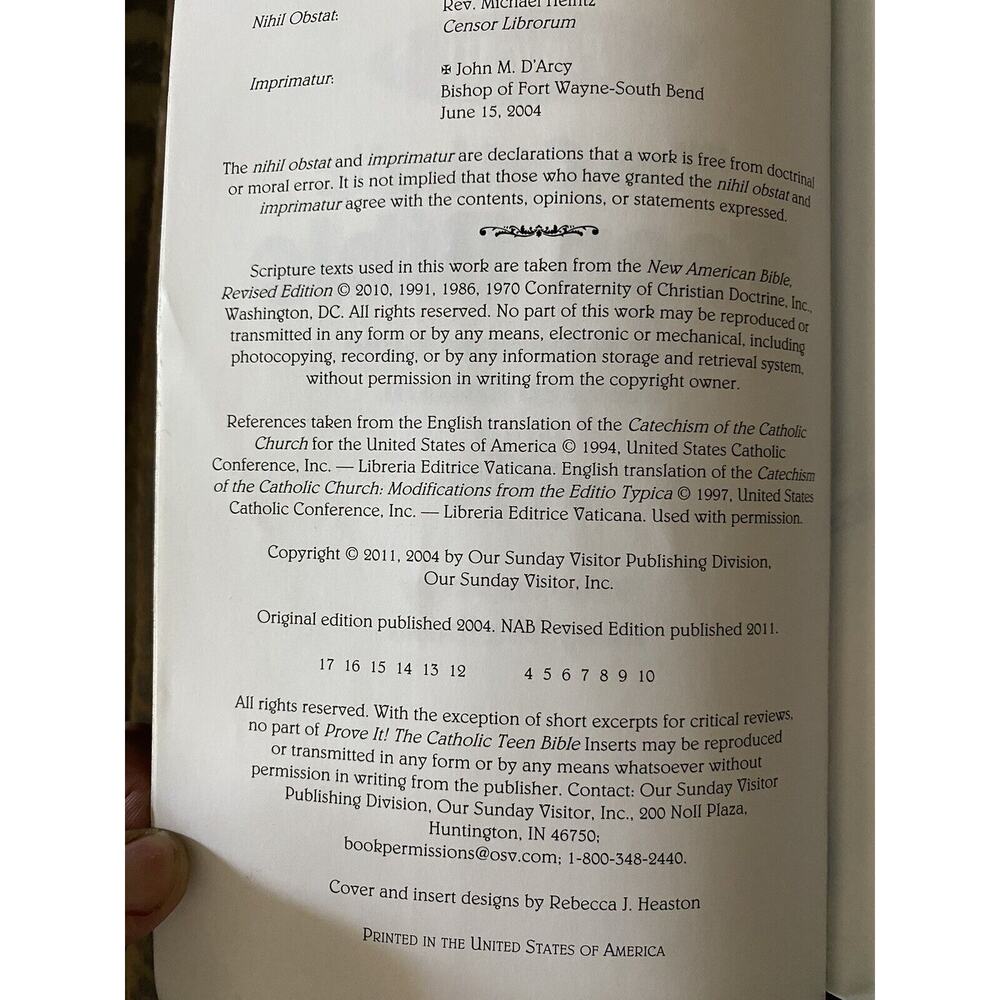 Nihil Obstat: Rev. Michael Heintz
Censor Librorum

Imprimatur: ✠ John M. D'Arcy
Bishop of Fort Wayne-South Bend
June 15, 2004

The nihil obstat and imprimatur are declarations that a work is free from doctrinal or moral error. It is not implied that those who have granted the nihil obstat and imprimatur agree with the contents, opinions, or statements expressed.

Scripture texts used in this work are taken from the New American Bible, Revised Edition © 2010, 1991, 1986, 1970 Confraternity of Christian Doctrine, Inc., Washington, DC. All rights reserved. No part of this work may be reproduced or transmitted in any form or by any means, electronic or mechanical, including photocopying, recording, or by any information storage and retrieval system, without permission in writing from the copyright owner.

References taken from the English translation of the Catechism of the Catholic Church for the United States of America © 1994, United States Catholic Conference, Inc. — Libreria Editrice Vaticana. English translation of the Catechism of the Catholic Church: Modifications from the Editio Typica © 1997, United States Catholic Conference, Inc. — Libreria Editrice Vaticana. Used with permission.

Copyright © 2011, 2004 by Our Sunday Visitor Publishing Division, Our Sunday Visitor, Inc.

Original edition published 2004. NAB Revised Edition published 2011.

17 16 15 14 13 12 4 5 6 7 8 9 10

All rights reserved. With the exception of short excerpts for critical reviews, no part of Prove It! The Catholic Teen Bible Inserts may be reproduced or transmitted in any form or by any means whatsoever without permission in writing from the publisher. Contact: Our Sunday Visitor Publishing Division, Our Sunday Visitor, Inc., 200 Noll Plaza, Huntington, IN 46750; bookpermissions@osv.com; 1-800-348-2440.

Cover and insert designs by Rebecca J. Heaston

PRINTED IN THE UNITED STATES OF AMERICA